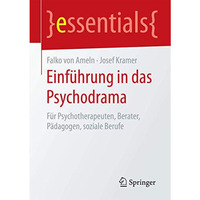 }essentials{

Falko von Ameln · Josef Kramer

Einführung in das Psychodrama

Für Psychotherapeuten, Berater, Pädagogen, soziale Berufe

Springer